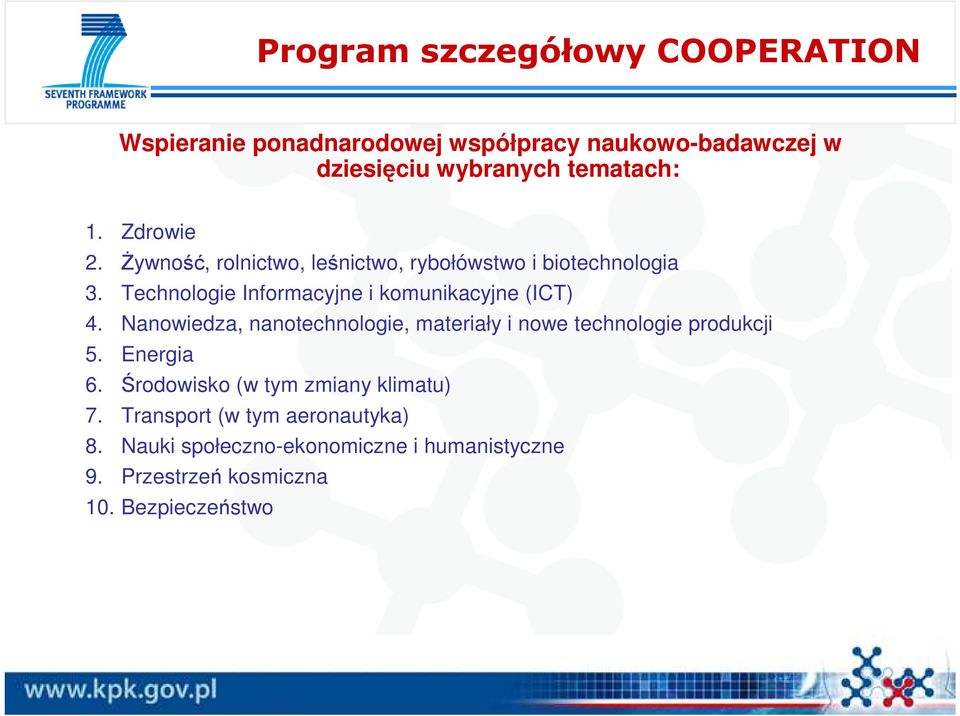 SEVENTH FRAMEWORK PROGRAMME

Program szczegółowy COOPERATION

Wspieranie ponadnarodowej współpracy naukowo-badawczej w dziesięciu wybranych tematach:

1. Zdrowie
2. Żywność, rolnictwo, leśnictwo, rybołówstwo i biotechnologia
3. Technologie Informacyjne i komunikacyjne (ICT)
4. Nanowiedza, nanotechnologie, materiały i nowe technologie produkcji
5. Energia
6. Środowisko (w tym zmiany klimatu)
7. Transport (w tym aeronautyka)
8. Nauki społeczno-ekonomiczne i humanistyczne
9. Przestrzeń kosmiczna
10. Bezpieczeństwo

www.kpk.gov.pl